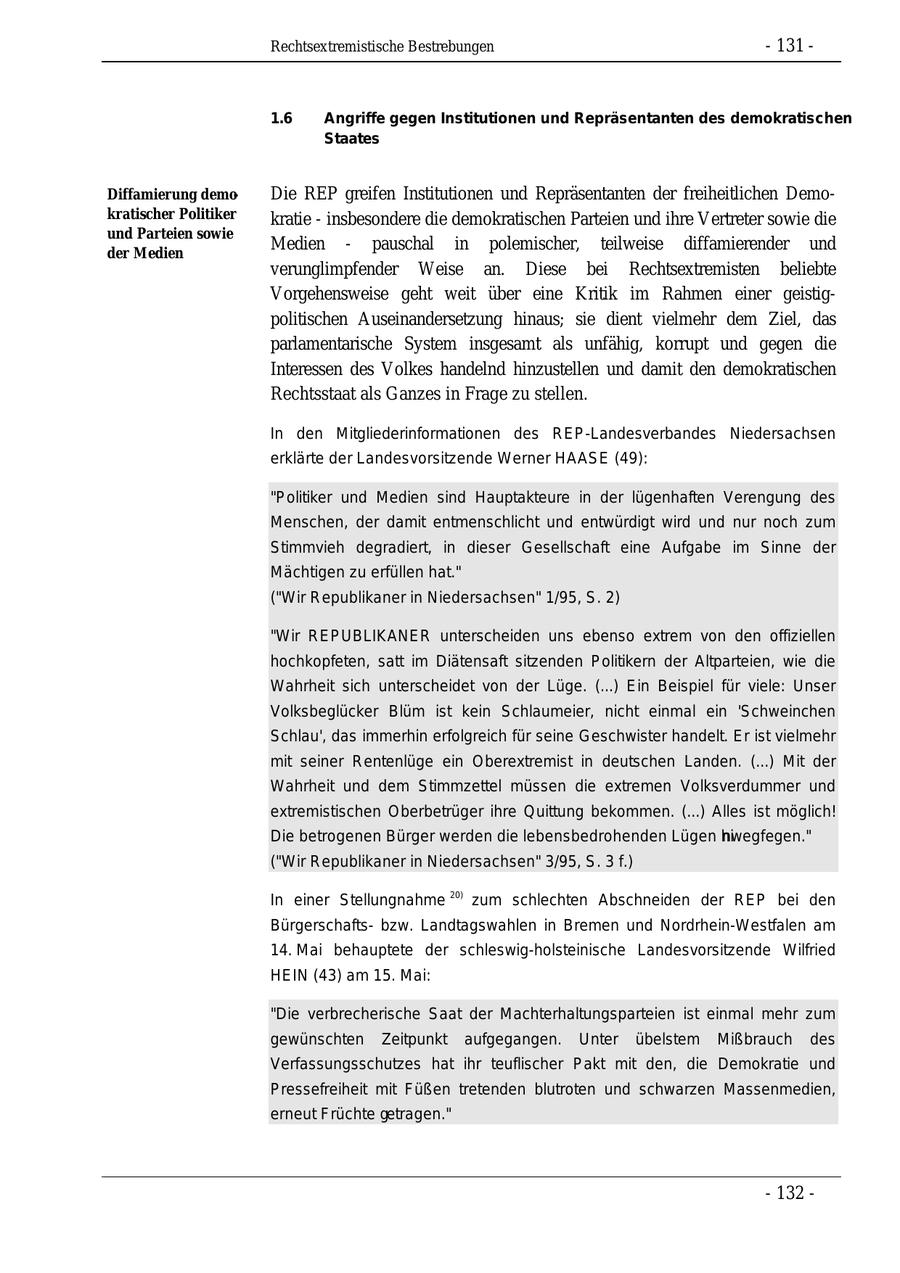 Rechtsextremistische Bestrebungen - 131 -

1.6 Angriffe gegen Institutionen und Repräsentanten des demokratischen Staates

Diffamierung demokratischer Politiker und Parteien sowie der Medien

Die REP greifen Institutionen und Repräsentanten der freiheitlichen Demokratie - insbesondere die demokratischen Parteien und ihre Vertreter sowie die Medien - pauschal in polemischer, teilweise diffamierender und verunglimpfender Weise an. Diese bei Rechtsextremisten beliebte Vorgehensweise geht weit über eine Kritik im Rahmen einer geistig-politischen Auseinandersetzung hinaus; sie dient vielmehr dem Ziel, das parlamentarische System insgesamt als unfähig, korrupt und gegen die Interessen des Volkes handelnd hinzustellen und damit den demokratischen Rechtsstaat als Ganzes in Frage zu stellen.

In den Mitgliederinformationen des REP-Landesverbandes Niedersachsen erklärte der Landesvorsitzende Werner HAASE (49):

"Politiker und Medien sind Hauptakteure in der lügenhaften Verengung des Menschen, der damit entmenschlicht und entwürdigt wird und nur noch zum Stimmvieh degradiert, in dieser Gesellschaft eine Aufgabe im Sinne der Mächtigen zu erfüllen hat."
("Wir Republikaner in Niedersachsen" 1/95, S. 2)

"Wir REPUBLIKANER unterscheiden uns ebenso extrem von den offiziellen hochkopfeten, satt im Diätensaft sitzenden Politikern der Altparteien, wie die Wahrheit sich unterscheidet von der Lüge. (...) Ein Beispiel für viele: Unser Volksbeglücker Blüm ist kein Schlaumeier, nicht einmal ein 'Schweinchen Schlau', das immerhin erfolgreich für seine Geschwister handelt. Er ist vielmehr mit seiner Rentenlüge ein Oberextremist in deutschen Landen. (...) Mit der Wahrheit und dem Stimmzettel müssen die extremen Volksverdummer und extremistischen Oberbetrüger ihre Quittung bekommen. (...) Alles ist möglich! Die betrogenen Bürger werden die lebensbedrohenden Lügen hinwegfegen."
("Wir Republikaner in Niedersachsen" 3/95, S. 3 f.)

In einer Stellungnahme $^{20)}$ zum schlechten Abschneiden der REP bei den Bürgerschafts- bzw. Landtagswahlen in Bremen und Nordrhein-Westfalen am 14. Mai behauptete der schleswig-holsteinische Landesvorsitzende Wilfried HEIN (43) am 15. Mai:

"Die verbrecherische Saat der Machterhaltungsparteien ist einmal mehr zum gewünschten Zeitpunkt aufgegangen. Unter übelstem Mißbrauch des Verfassungsschutzes hat ihr teuflischer Pakt mit den, die Demokratie und Pressefreiheit mit Füßen tretenden blutroten und schwarzen Massenmedien, erneut Früchte getragen."

- 132 -